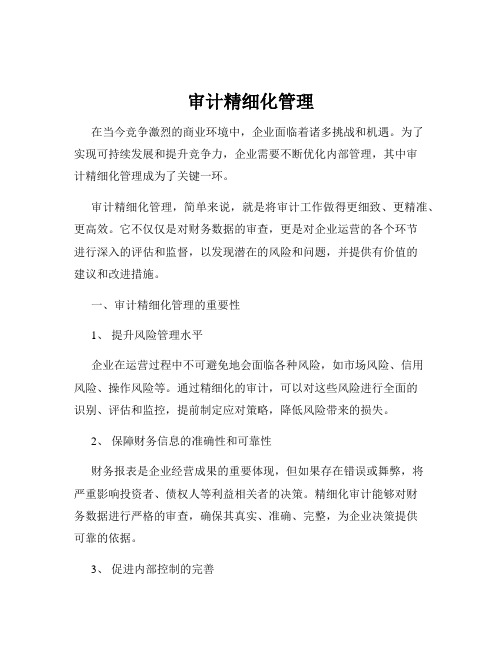 审计精细化管理

在当今竞争激烈的商业环境中，企业面临着诸多挑战和机遇。为了实现可持续发展和提升竞争力，企业需要不断优化内部管理，其中审计精细化管理成为了关键一环。

审计精细化管理，简单来说，就是将审计工作做得更细致、更精准、更高效。它不仅仅是对财务数据的审查，更是对企业运营的各个环节进行深入的评估和监督，以发现潜在的风险和问题，并提供有价值的建议和改进措施。

一、审计精细化管理的重要性

1、 提升风险管理水平

企业在运营过程中不可避免地会面临各种风险，如市场风险、信用风险、操作风险等。通过精细化的审计，可以对这些风险进行全面的识别、评估和监控，提前制定应对策略，降低风险带来的损失。

2、 保障财务信息的准确性和可靠性

财务报表是企业经营成果的重要体现，但如果存在错误或舞弊，将严重影响投资者、债权人等利益相关者的决策。精细化审计能够对财务数据进行严格的审查，确保其真实、准确、完整，为企业决策提供可靠的依据。

3、 促进内部控制的完善